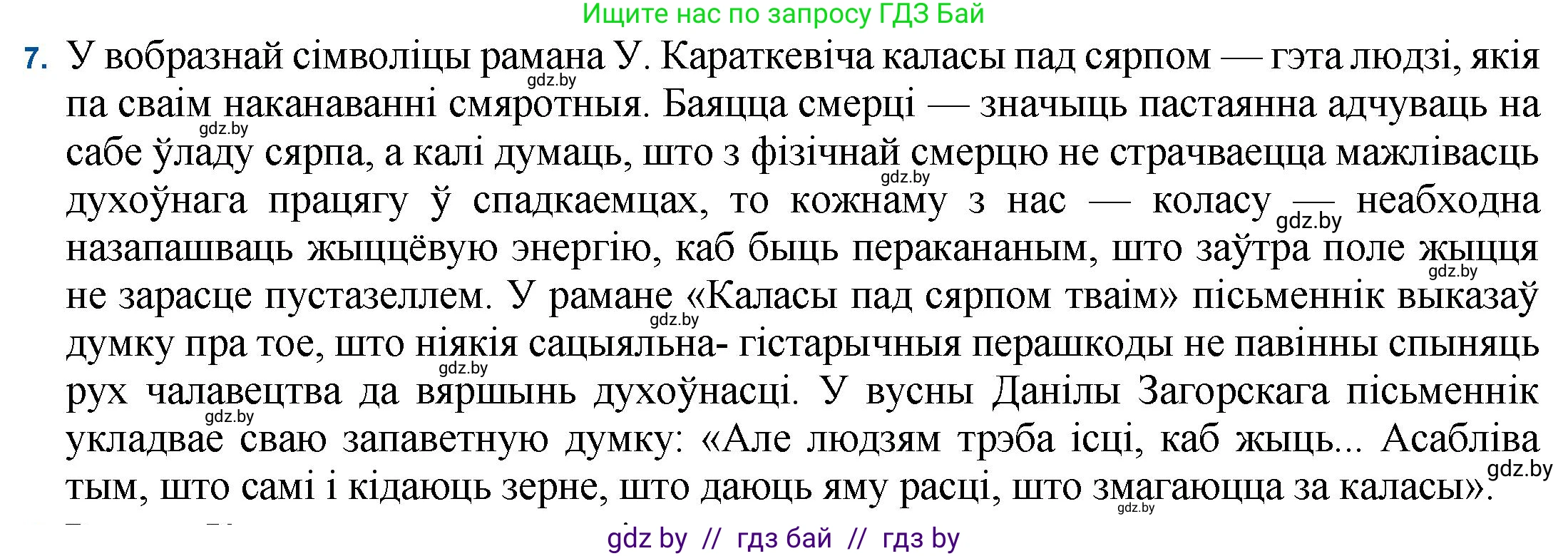 Ищите нас по запросу ГДЗ Бай

7. У вобразнай сімволіцы рамана У. Караткевіча каласы пад сярпом — гэта людзі, якія па сваім наканаванні смяротныя. Баяцца смерці — значыць пастаянна адчуваць на сабе ўладу сярпа, а калі думаць, што з фізічнай смерцю не страчваецца мажлівасць духоўнага працягу ў спадкаемцах, то кожнаму з нас — коласу — неабходна назапашваць жыццёвую энергію, каб быць перакананым, што заўтра поле жыцця не зарасце пустазеллем. У рамане «Каласы пад сярпом тваім» пісьменнік выказаў думку пра тое, што ніякія сацыяльна- гістарычныя перашкоды не павінны спыняць рух чалавецтва да вяршынь духоўнасці. У вусны Данілы Загорскага пісьменнік укладвае сваю запаветную думку: «Але людзям трэба ісці, каб жыць... Асабліва тым, што самі і кідаюць зерне, што даюць яму расці, што змагаюцца за каласы».

gdz.by gdz.by gdz.by gdz.by gdz.by gdz.by gdz.by gdz.by gdz.by gdz.by

gdz by // гдз бай // гдз by